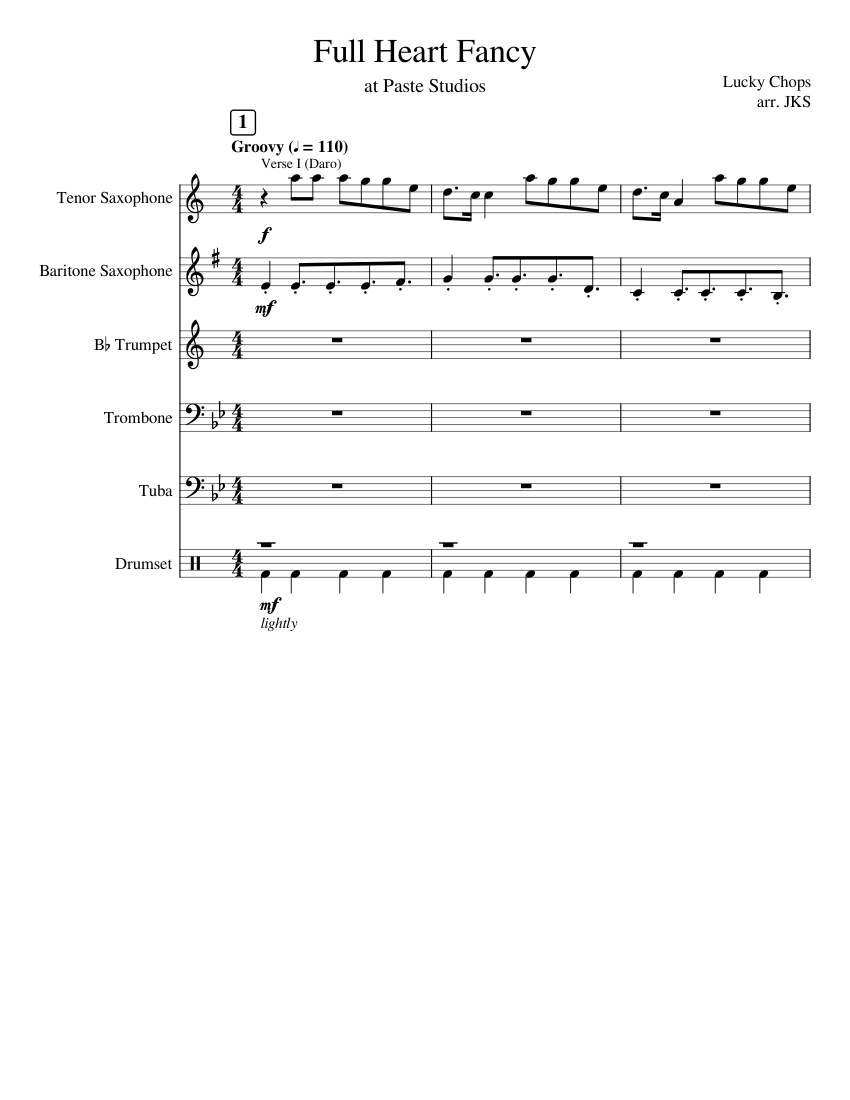 Full Heart Fancy

at Paste Studios

Lucky Chops
arr. JKS

1

Groovy (♩ = 110)

Verse I (Daro)

Tenor Saxophone

f

Baritone Saxophone

mf

B♭ Trumpet

Trombone

Tuba

Drumset

mf
lightly